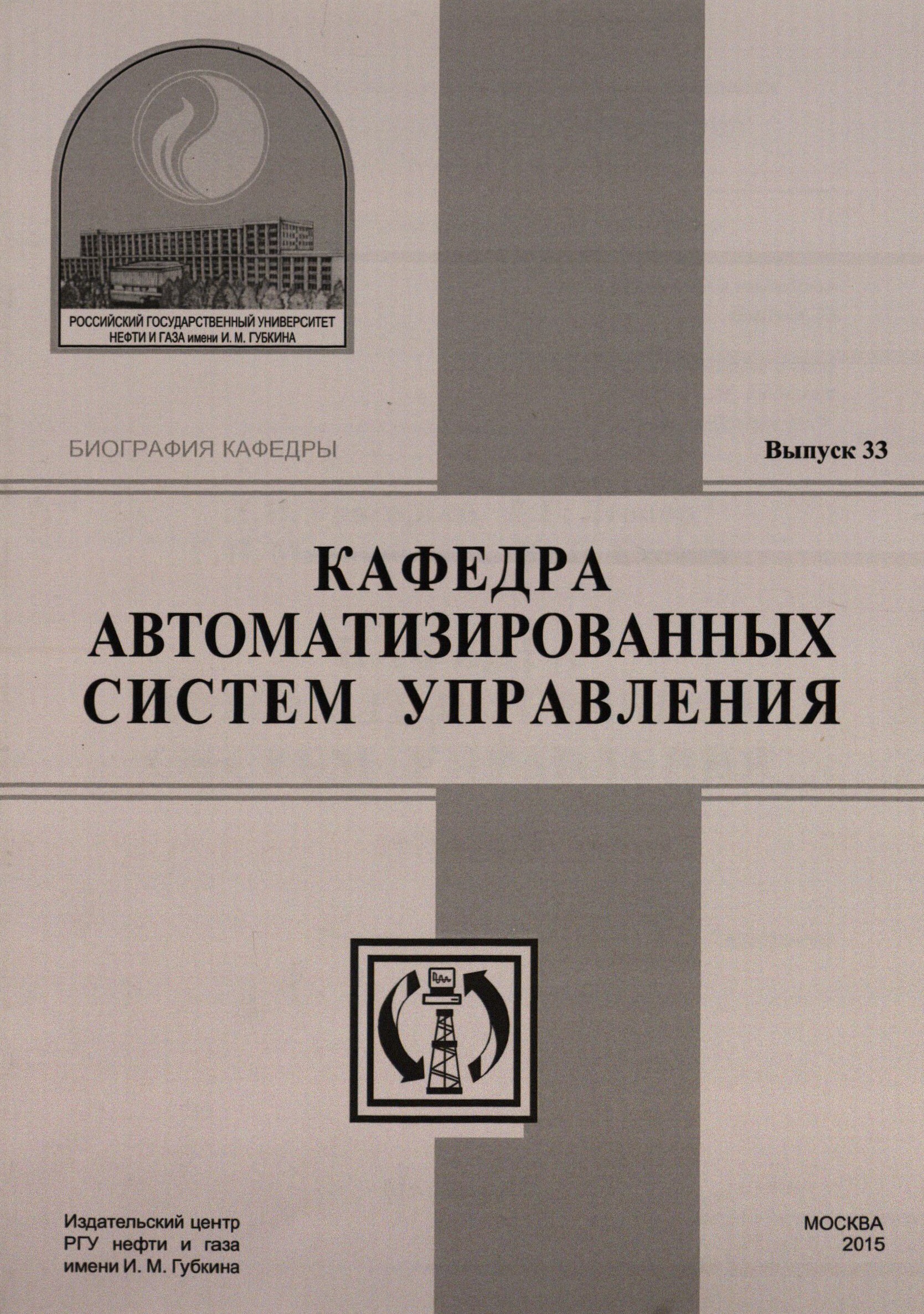 РОССИЙСКИЙ ГОСУДАРСТВЕННЫЙ УНИВЕРСИТЕТ
НЕФТИ И ГАЗА имени И. М. ГУБКИНА

БИОГРАФИЯ КАФЕДРЫ

Выпуск 33

КАФЕДРА
АВТОМАТИЗИРОВАННЫХ
СИСТЕМ УПРАВЛЕНИЯ

Издательский центр
РГУ нефти и газа
имени И. М. Губкина

МОСКВА
2015